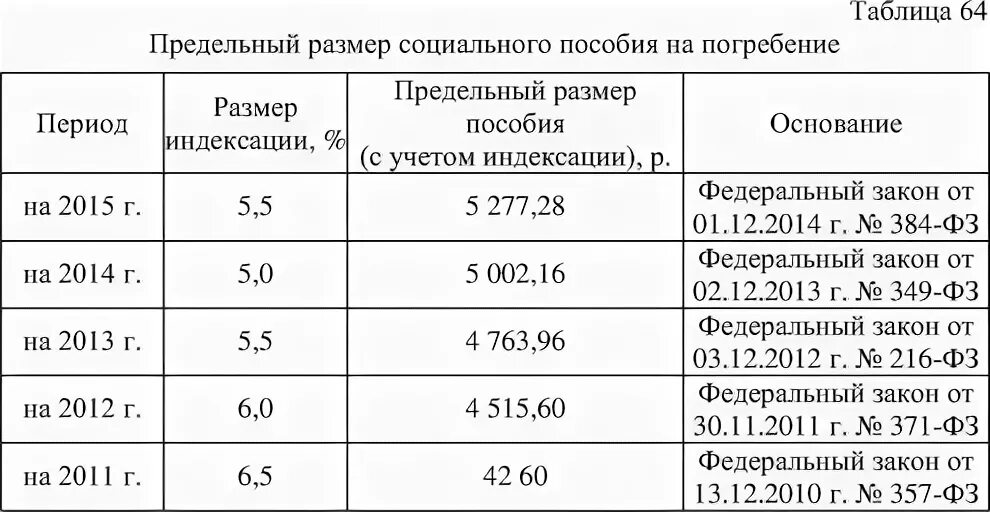 Таблица 64

Предельный размер социального пособия на погребение

| Период | Размер индексации, % | Предельный размер пособия (с учетом индексации), р. | Основание |
|---|---|---|---|
| на 2015 г. | 5,5 | 5 277,28 | Федеральный закон от 01.12.2014 г. № 384-ФЗ |
| на 2014 г. | 5,0 | 5 002,16 | Федеральный закон от 02.12.2013 г. № 349-ФЗ |
| на 2013 г. | 5,5 | 4 763,96 | Федеральный закон от 03.12.2012 г. № 216-ФЗ |
| на 2012 г. | 6,0 | 4 515,60 | Федеральный закон от 30.11.2011 г. № 371-ФЗ |
| на 2011 г. | 6,5 | 42 60 | Федеральный закон от 13.12.2010 г. № 357-ФЗ |